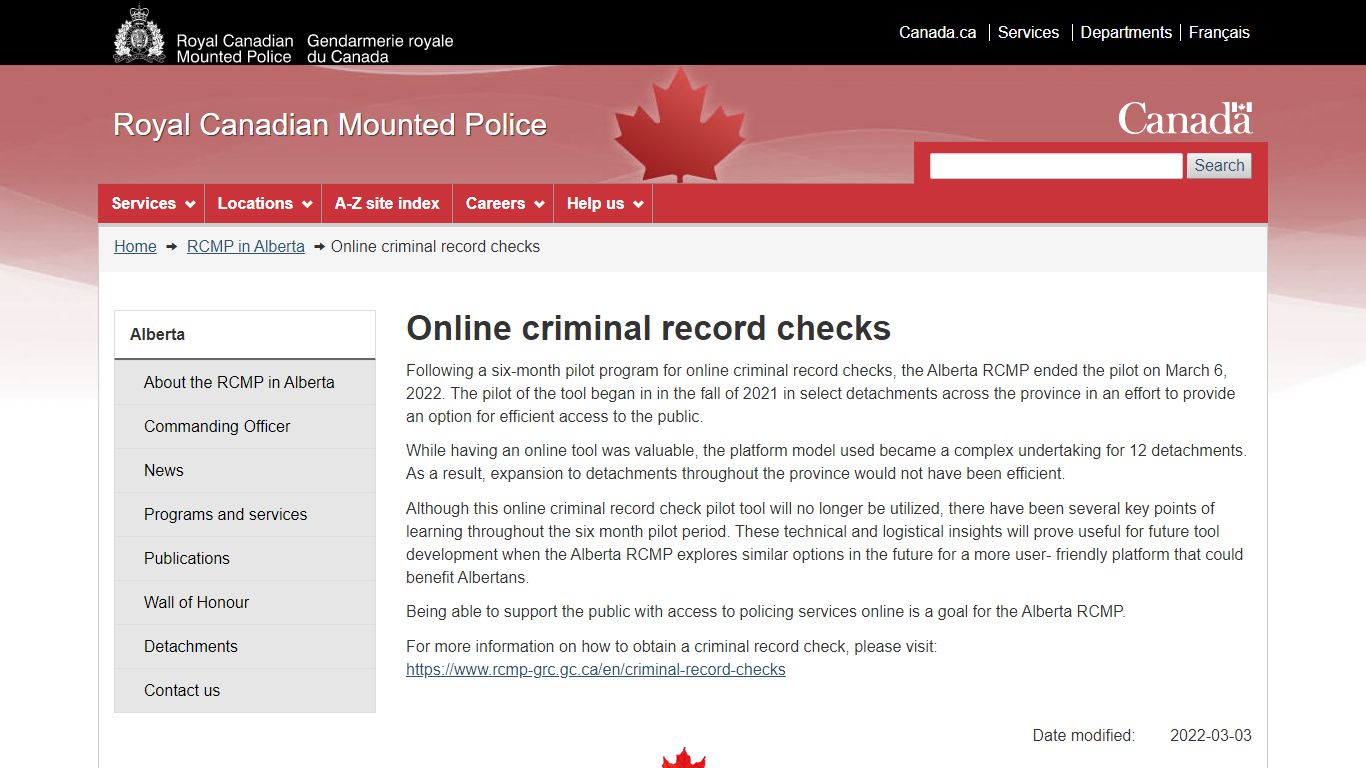 Royal Canadian Mounted Police Gendarmerie royale du Canada

Canada.ca | Services | Departments | Français

Royal Canadian Mounted Police

Canada

Search

Services Locations A-Z site index Careers Help us

Home → RCMP in Alberta → Online criminal record checks

Alberta

About the RCMP in Alberta

Commanding Officer

News

Programs and services

Publications

Wall of Honour

Detachments

Contact us

Online criminal record checks

Following a six-month pilot program for online criminal record checks, the Alberta RCMP ended the pilot on March 6, 2022. The pilot of the tool began in in the fall of 2021 in select detachments across the province in an effort to provide an option for efficient access to the public.

While having an online tool was valuable, the platform model used became a complex undertaking for 12 detachments. As a result, expansion to detachments throughout the province would not have been efficient.

Although this online criminal record check pilot tool will no longer be utilized, there have been several key points of learning throughout the six month pilot period. These technical and logistical insights will prove useful for future tool development when the Alberta RCMP explores similar options in the future for a more user- friendly platform that could benefit Albertans.

Being able to support the public with access to policing services online is a goal for the Alberta RCMP.

For more information on how to obtain a criminal record check, please visit: https://www.rcmp-grc.gc.ca/en/criminal-record-checks

Date modified: 2022-03-03